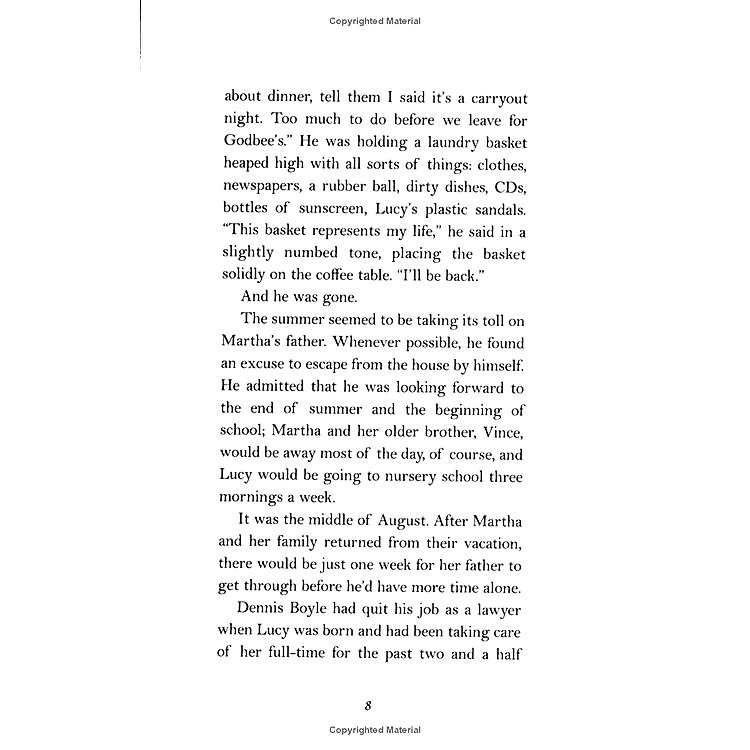 Copyrighted Material

about dinner, tell them I said it's a carryout night. Too much to do before we leave for Godbee's." He was holding a laundry basket heaped high with all sorts of things: clothes, newspapers, a rubber ball, dirty dishes, CDs, bottles of sunscreen, Lucy's plastic sandals. "This basket represents my life," he said in a slightly numbed tone, placing the basket solidly on the coffee table. "I'll be back."

And he was gone.

The summer seemed to be taking its toll on Martha's father. Whenever possible, he found an excuse to escape from the house by himself. He admitted that he was looking forward to the end of summer and the beginning of school; Martha and her older brother, Vince, would be away most of the day, of course, and Lucy would be going to nursery school three mornings a week.

It was the middle of August. After Martha and her family returned from their vacation, there would be just one week for her father to get through before he'd have more time alone.

Dennis Boyle had quit his job as a lawyer when Lucy was born and had been taking care of her full-time for the past two and a half

8

Copyrighted Material